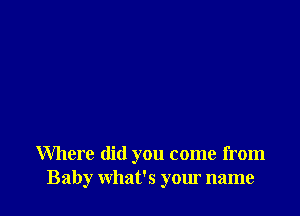 Where did you come from
Baby what's your name